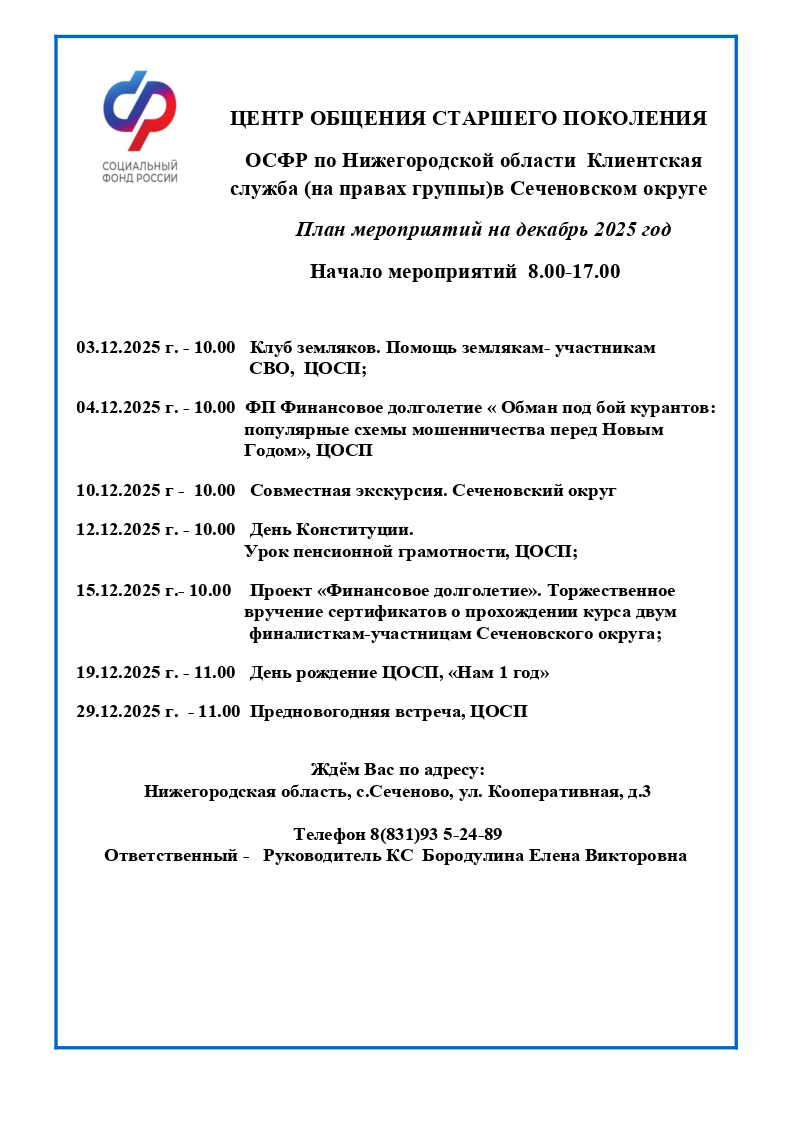 СОЦИАЛЬНЫЙ ФОНД РОССИИ

ЦЕНТР ОБЩЕНИЯ СТАРШЕГО ПОКОЛЕНИЯ

ОСФР по Нижегородской области Клиентская служба (на правах группы)в Сеченовском округе

План мероприятий на декабрь 2025 год

Начало мероприятий 8.00-17.00

03.12.2025 г. - 10.00 Клуб земляков. Помощь землякам- участникам СВО, ЦОСП;

04.12.2025 г. - 10.00 ФП Финансовое долголетие « Обман под бой курантов: популярные схемы мошенничества перед Новым Годом», ЦОСП

10.12.2025 г - 10.00 Совместная экскурсия. Сеченовский округ

12.12.2025 г. - 10.00 День Конституции. Урок пенсионной грамотности, ЦОСП;

15.12.2025 г.- 10.00 Проект «Финансовое долголетие». Торжественное вручение сертификатов о прохождении курса двум финалисткам-участницам Сеченовского округа;

19.12.2025 г. - 11.00 День рождение ЦОСП, «Нам 1 год»

29.12.2025 г. - 11.00 Предновогодняя встреча, ЦОСП

Ждём Вас по адресу:
Нижегородская область, с.Сеченово, ул. Кооперативная, д.3

Телефон 8(831)93 5-24-89
Ответственный - Руководитель КС Бородулина Елена Викторовна